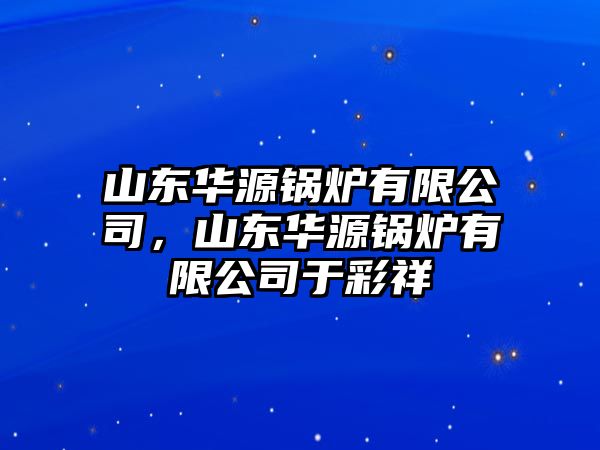 山东华源锅炉有限公司，山东华源锅炉有限公司于彩祥